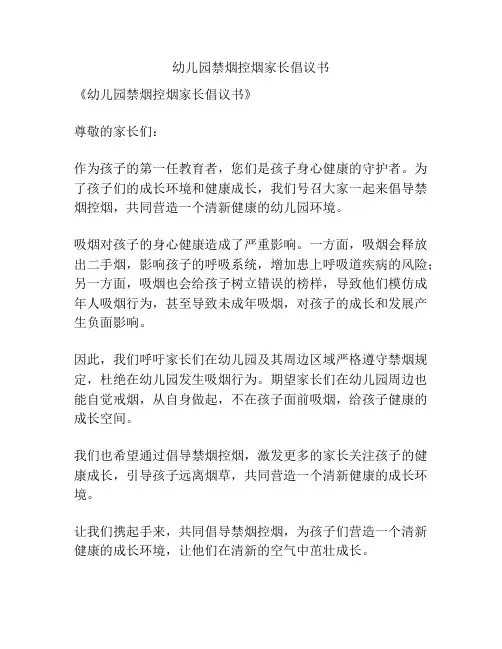 幼儿园禁烟控烟家长倡议书

《幼儿园禁烟控烟家长倡议书》

尊敬的家长们：

作为孩子的第一任教育者，您们是孩子身心健康的守护者。为了孩子们的成长环境和健康成长，我们号召大家一起来倡导禁烟控烟，共同营造一个清新健康的幼儿园环境。

吸烟对孩子的身心健康造成了严重影响。一方面，吸烟会释放出二手烟，影响孩子的呼吸系统，增加患上呼吸道疾病的风险；另一方面，吸烟也会给孩子树立错误的榜样，导致他们模仿成年人吸烟行为，甚至导致未成年吸烟，对孩子的成长和发展产生负面影响。

因此，我们呼吁家长们在幼儿园及其周边区域严格遵守禁烟规定，杜绝在幼儿园发生吸烟行为。期望家长们在幼儿园周边也能自觉戒烟，从自身做起，不在孩子面前吸烟，给孩子健康的成长空间。

我们也希望通过倡导禁烟控烟，激发更多的家长关注孩子的健康成长，引导孩子远离烟草，共同营造一个清新健康的成长环境。

让我们携起手来，共同倡导禁烟控烟，为孩子们营造一个清新健康的成长环境，让他们在清新的空气中茁壮成长。